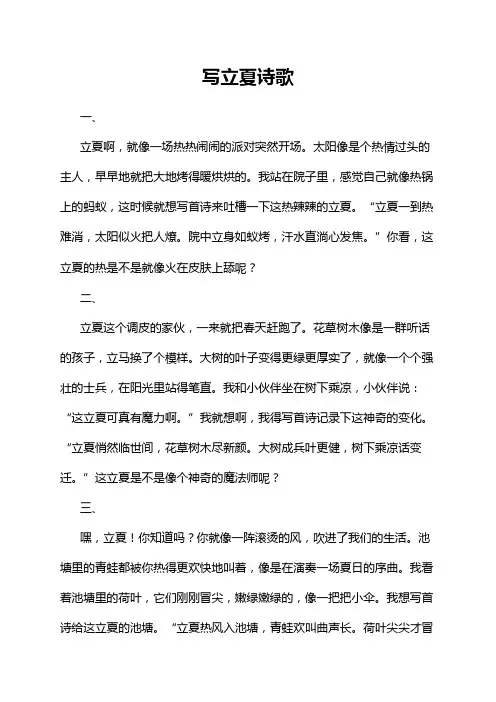 写立夏诗歌

一、

立夏啊，就像一场热热闹闹的派对突然开场。太阳像是个热情过头的主人，早早地就把大地烤得暖烘烘的。我站在院子里，感觉自己就像热锅上的蚂蚁，这时候就想写首诗来吐槽一下这热辣辣的立夏。“立夏一到热难消，太阳似火把人燎。院中立身如蚁烤，汗水直淌心发焦。”你看，这立夏的热是不是就像火在皮肤上舔呢？

二、

立夏这个调皮的家伙，一来就把春天赶跑了。花草树木像是一群听话的孩子，立马换了个模样。大树的叶子变得更绿更厚实了，就像一个个强壮的士兵，在阳光里站得笔直。我和小伙伴坐在树下乘凉，小伙伴说：“这立夏可真有魔力啊。”我就想啊，我得写首诗记录下这神奇的变化。“立夏悄然临世间，花草树木尽新颜。大树成兵叶更健，树下乘凉话变迁。”这立夏是不是像个神奇的魔法师呢？

三、

嘿，立夏！你知道吗？你就像一阵滚烫的风，吹进了我们的生活。池塘里的青蛙都被你热得更欢快地叫着，像是在演奏一场夏日的序曲。我看着池塘里的荷叶，它们刚刚冒尖，嫩绿嫩绿的，像一把把小伞。我想写首诗给这立夏的池塘。“立夏热风入池塘，青蛙欢叫曲声长。荷叶尖尖才冒